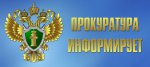 ПРОКУРАТУРА ИНФОРМИРУЕТ